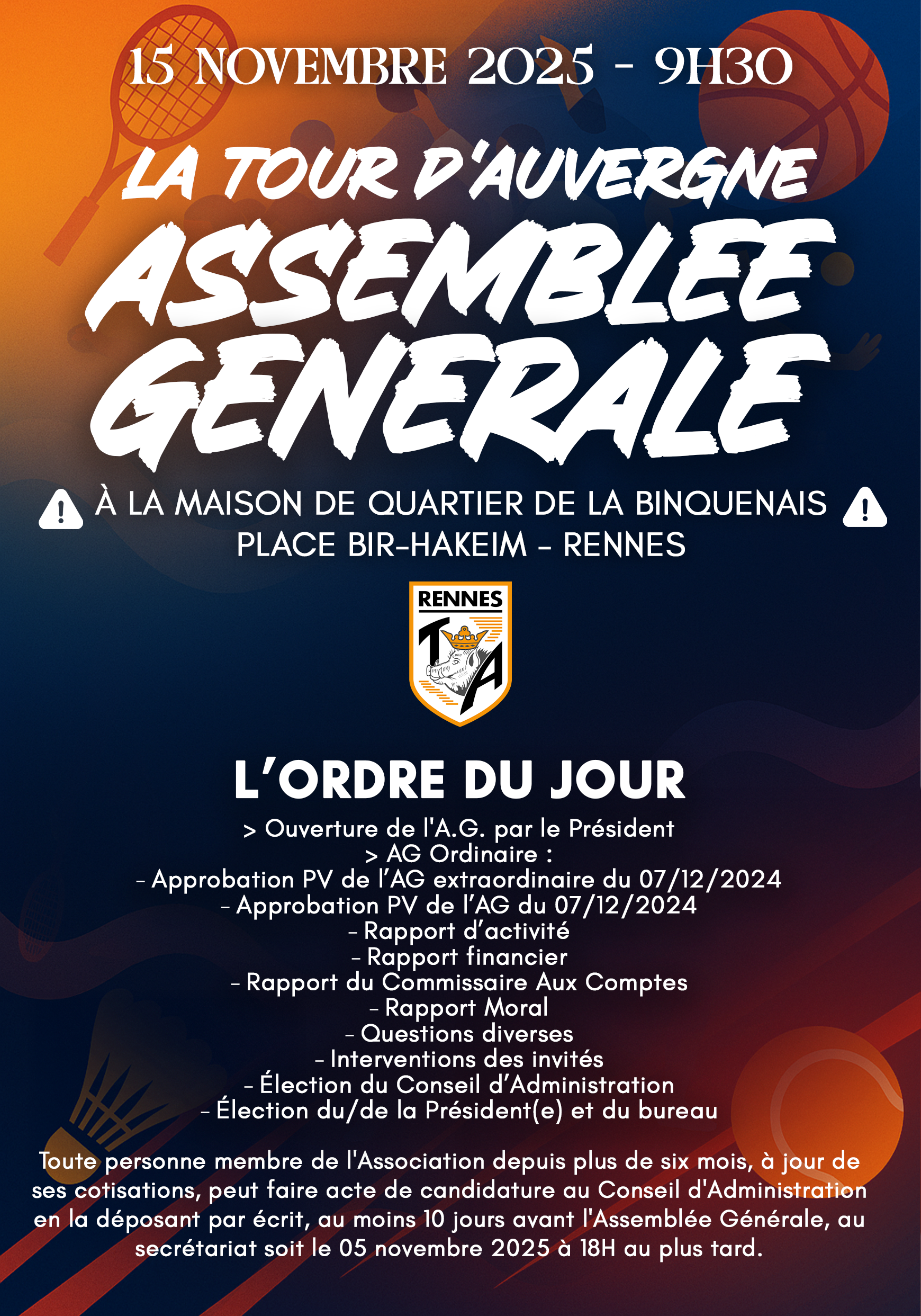 15 NOVEMBRE 2025 - 9H30

LA TOUR D'AUVERGNE

ASSEMBLEE GENERALE

À LA MAISON DE QUARTIER DE LA BINQUENAIS
PLACE BIR-HAKEIM - RENNES

RENNES
TA

L'ORDRE DU JOUR

> Ouverture de l'A.G. par le Président
> AG Ordinaire :
- Approbation PV de l'AG extraordinaire du 07/12/2024
- Approbation PV de l'AG du 07/12/2024
- Rapport d'activité
- Rapport financier
- Rapport du Commissaire Aux Comptes
- Rapport Moral
- Questions diverses
- Interventions des invités
- Élection du Conseil d'Administration
- Élection du/de la Président(e) et du bureau

Toute personne membre de l'Association depuis plus de six mois, à jour de ses cotisations, peut faire acte de candidature au Conseil d'Administration en la déposant par écrit, au moins 10 jours avant l'Assemblée Générale, au secrétariat soit le 05 novembre 2025 à 18H au plus tard.